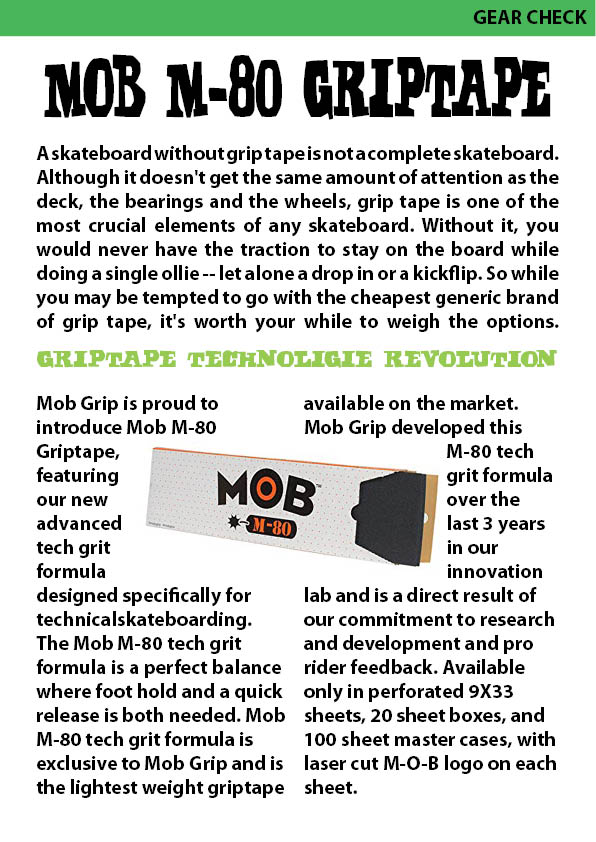 GEAR CHECK

MOB M-80 GRIPTAPE

A skateboard without grip tape is not a complete skateboard. Although it doesn't get the same amount of attention as the deck, the bearings and the wheels, grip tape is one of the most crucial elements of any skateboard. Without it, you would never have the traction to stay on the board while doing a single ollie -- let alone a drop in or a kickflip. So while you may be tempted to go with the cheapest generic brand of grip tape, it's worth your while to weigh the options.

GRIPTAPE TECHNOLIGIE REVOLUTION

Mob Grip is proud to introduce Mob M-80 Griptape, featuring our new advanced tech grit formula designed specifically for technicalskateboarding. The Mob M-80 tech grit formula is a perfect balance where foot hold and a quick release is both needed. Mob M-80 tech grit formula is exclusive to Mob Grip and is the lightest weight griptape available on the market. Mob Grip developed this M-80 tech grit formula over the last 3 years in our innovation lab and is a direct result of our commitment to research and development and pro rider feedback. Available only in perforated 9X33 sheets, 20 sheet boxes, and 100 sheet master cases, with laser cut M-O-B logo on each sheet.

MOB
M-80